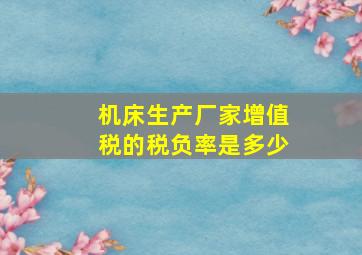 机床生产厂家增值税的税负率是多少